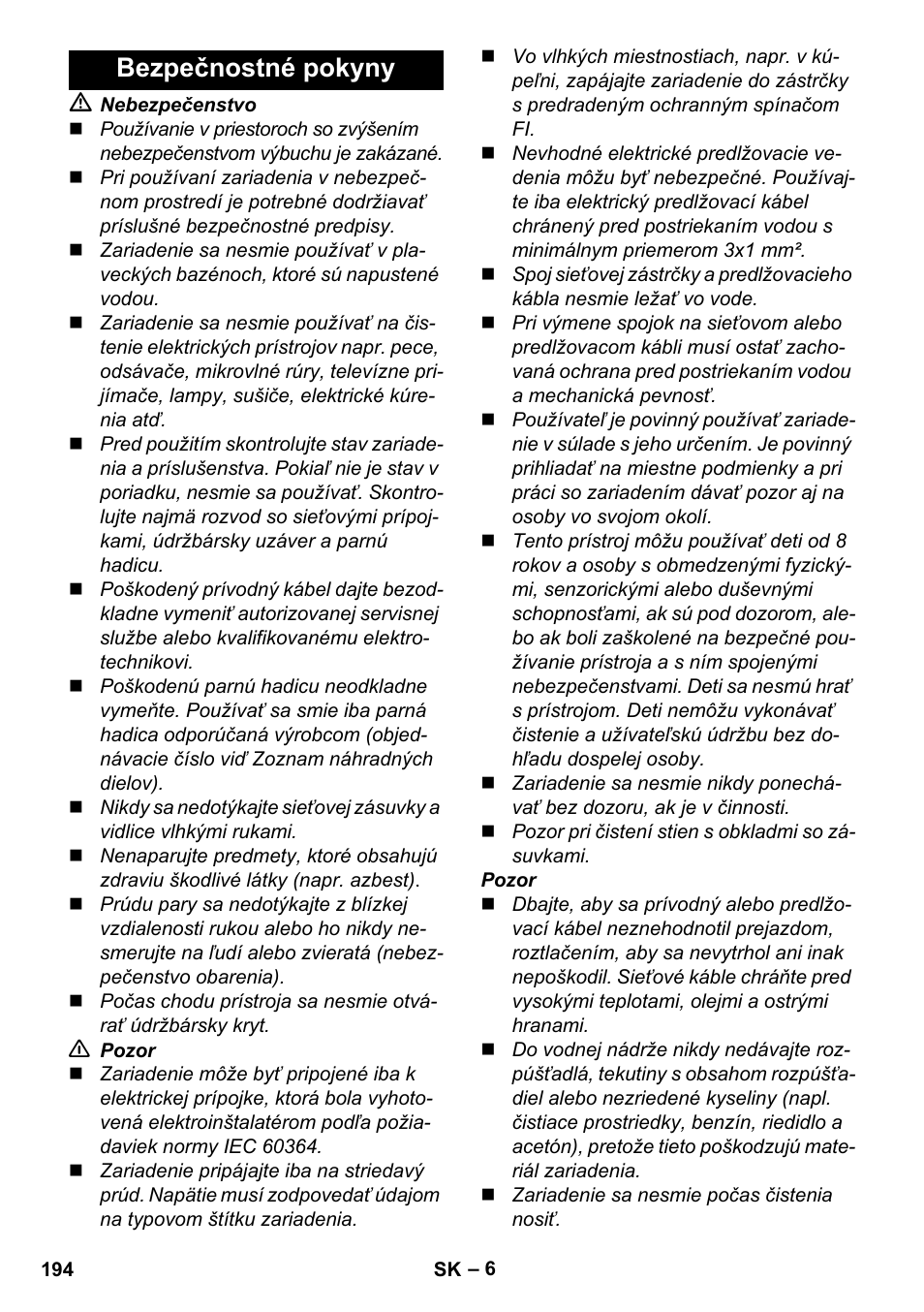 Bezpečnostné pokyny

⚠ Nebezpečenstvo

■ Používanie v priestoroch so zvýšením nebezpečenstvom výbuchu je zakázané.

■ Pri používaní zariadenia v nebezpečnom prostredí je potrebné dodržiavať príslušné bezpečnostné predpisy.

■ Zariadenie sa nesmie používať v plaveckých bazénoch, ktoré sú napustené vodou.

■ Zariadenie sa nesmie používať na čistenie elektrických prístrojov napr. pece, odsávače, mikrovlné rúry, televízne prijímače, lampy, sušiče, elektrické kúrenia atď.

■ Pred použitím skontrolujte stav zariadenia a príslušenstva. Pokiaľ nie je stav v poriadku, nesmie sa používať. Skontrolujte najmä rozvod so sieťovými prípojkami, údržbársky uzáver a parnú hadicu.

■ Poškodený prívodný kábel dajte bezodkladne vymeniť autorizovanej servisnej službe alebo kvalifikovanému elektrotechnikovi.

■ Poškodenú parnú hadicu neodkladne vymeňte. Používať sa smie iba parná hadica odporúčaná výrobcom (objednávacie číslo viď Zoznam náhradných dielov).

■ Nikdy sa nedotýkajte sieťovej zásuvky a vidlice vlhkými rukami.

■ Nenaparujte predmety, ktoré obsahujú zdraviu škodlivé látky (napr. azbest).

■ Prúdu pary sa nedotýkajte z blízkej vzdialenosti rukou alebo ho nikdy nesmerujte na ľudí alebo zvieratá (nebezpečenstvo obarenia).

■ Počas chodu prístroja sa nesmie otvárať údržbársky kryt.

⚠ Pozor

■ Zariadenie môže byť pripojené iba k elektrickej prípojke, ktorá bola vyhotovená elektroinštalatérom podľa požiadaviek normy IEC 60364.

■ Zariadenie pripájajte iba na striedavý prúd. Napätie musí zodpovedať údajom na typovom štítku zariadenia.

■ Vo vlhkých miestnostiach, napr. v kúpeľni, zapájajte zariadenie do zástrčky s predradeným ochranným spínačom FI.

■ Nevhodné elektrické predlžovacie vedenia môžu byť nebezpečné. Používajte iba elektrický predlžovací kábel chránený pred postriekaním vodou s minimálnym priemerom 3x1 mm².

■ Spoj sieťovej zástrčky a predlžovacieho kábla nesmie ležať vo vode.

■ Pri výmene spojok na sieťovom alebo predlžovacom kábli musí ostať zachovaná ochrana pred postriekaním vodou a mechanická pevnosť.

■ Používateľ je povinný používať zariadenie v súlade s jeho určením. Je povinný prihliadať na miestne podmienky a pri práci so zariadením dávať pozor aj na osoby vo svojom okolí.

■ Tento prístroj môžu používať deti od 8 rokov a osoby s obmedzenými fyzickými, senzorickými alebo duševnými schopnosťami, ak sú pod dozorom, alebo ak boli zaškolené na bezpečné používanie prístroja a s ním spojenými nebezpečenstvami. Deti sa nesmú hrať s prístrojom. Deti nemôžu vykonávať čistenie a užívateľskú údržbu bez dohľadu dospelej osoby.

■ Zariadenie sa nesmie nikdy ponechávať bez dozoru, ak je v činnosti.

■ Pozor pri čistení stien s obkladmi so zásuvkami.

Pozor

■ Dbajte, aby sa prívodný alebo predlžovací kábel neznehodnotil prejazdom, roztlačením, aby sa nevytrhol ani inak nepoškodil. Sieťové káble chráňte pred vysokými teplotami, olejmi a ostrými hranami.

■ Do vodnej nádrže nikdy nedávajte rozpúšťadlá, tekutiny s obsahom rozpúšťadiel alebo nezriedené kyseliny (napl. čistiace prostriedky, benzín, riedidlo a acetón), pretože tieto poškodzujú materiál zariadenia.

■ Zariadenie sa nesmie počas čistenia nosiť.

194 SK – 6